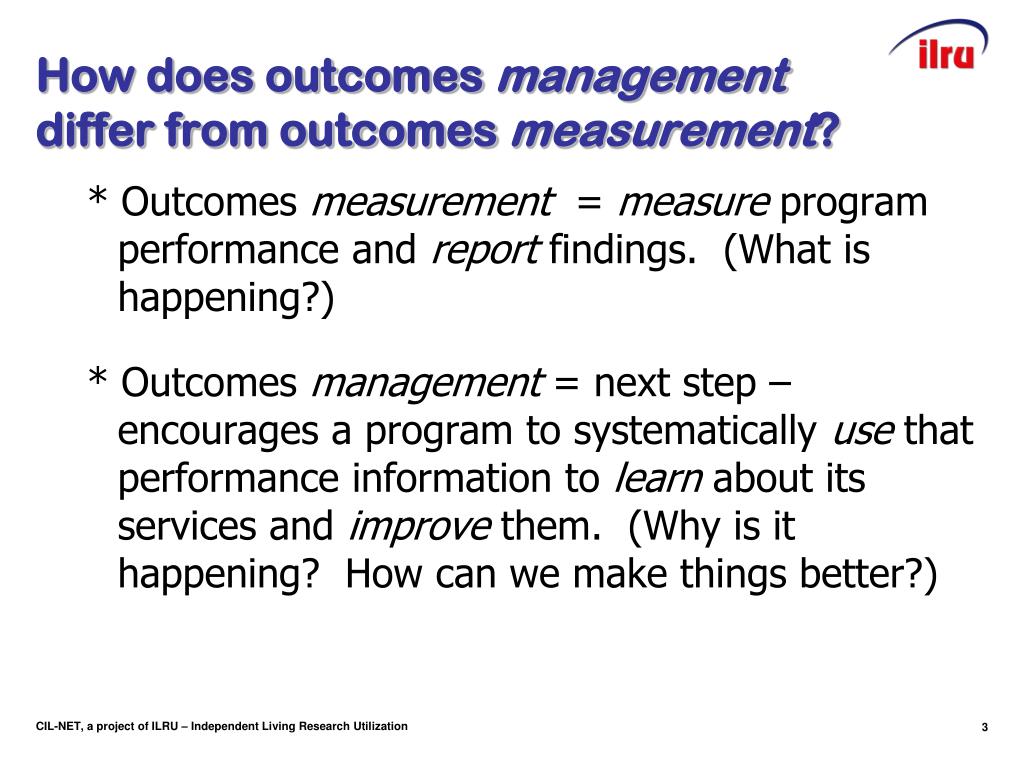 ilru

How does outcomes management differ from outcomes measurement?

* Outcomes measurement = measure program performance and report findings. (What is happening?)

* Outcomes management = next step – encourages a program to systematically use that performance information to learn about its services and improve them. (Why is it happening? How can we make things better?)

CIL-NET, a project of ILRU – Independent Living Research Utilization

3